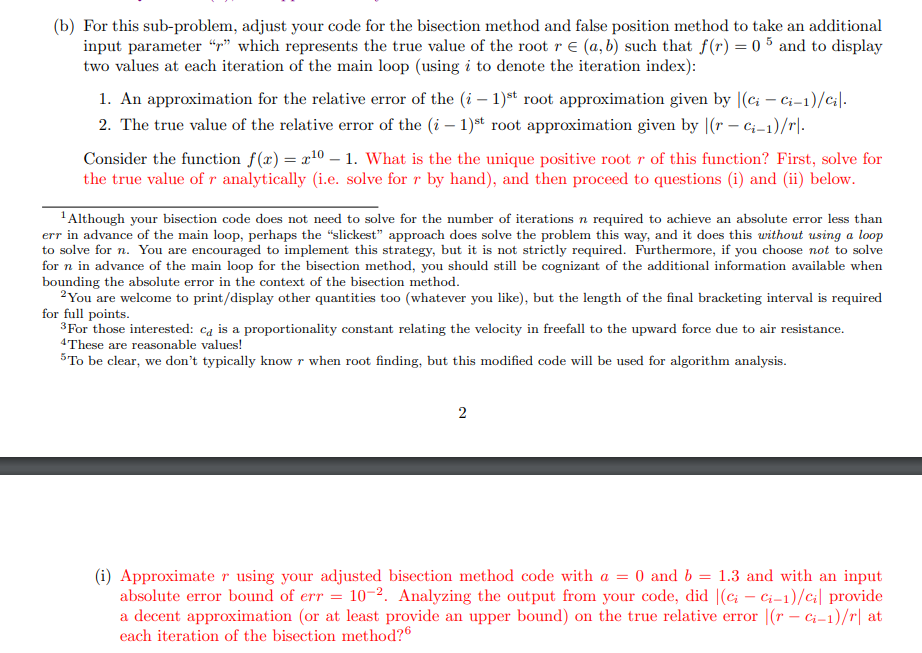 (b) For this sub-problem, adjust your code for the bisection method and false position method to take an additional input parameter "$r$" which represents the true value of the root $r \in (a, b)$ such that $f(r) = 0$ $^5$ and to display two values at each iteration of the main loop (using $i$ to denote the iteration index):

1. An approximation for the relative error of the $(i-1)^{\text{st}}$ root approximation given by $|(c_i - c_{i-1})/c_i|$.
2. The true value of the relative error of the $(i-1)^{\text{st}}$ root approximation given by $|(r - c_{i-1})/r|$.

Consider the function $f(x) = x^{10} - 1$. What is the the unique positive root $r$ of this function? First, solve for the true value of $r$ analytically (i.e. solve for $r$ by hand), and then proceed to questions (i) and (ii) below.

$^1$Although your bisection code does not need to solve for the number of iterations $n$ required to achieve an absolute error less than $err$ in advance of the main loop, perhaps the "slickest" approach does solve the problem this way, and it does this without using a loop to solve for $n$. You are encouraged to implement this strategy, but it is not strictly required. Furthermore, if you choose not to solve for $n$ in advance of the main loop for the bisection method, you should still be cognizant of the additional information available when bounding the absolute error in the context of the bisection method.
$^2$You are welcome to print/display other quantities too (whatever you like), but the length of the final bracketing interval is required for full points.
$^3$For those interested: $c_d$ is a proportionality constant relating the velocity in freefall to the upward force due to air resistance.
$^4$These are reasonable values!
$^5$To be clear, we don't typically know $r$ when root finding, but this modified code will be used for algorithm analysis.

2

(i) Approximate $r$ using your adjusted bisection method code with $a = 0$ and $b = 1.3$ and with an input absolute error bound of $err = 10^{-2}$. Analyzing the output from your code, did $|(c_i - c_{i-1})/c_i|$ provide a decent approximation (or at least provide an upper bound) on the true relative error $|(r - c_{i-1})/r|$ at each iteration of the bisection method?$^6$